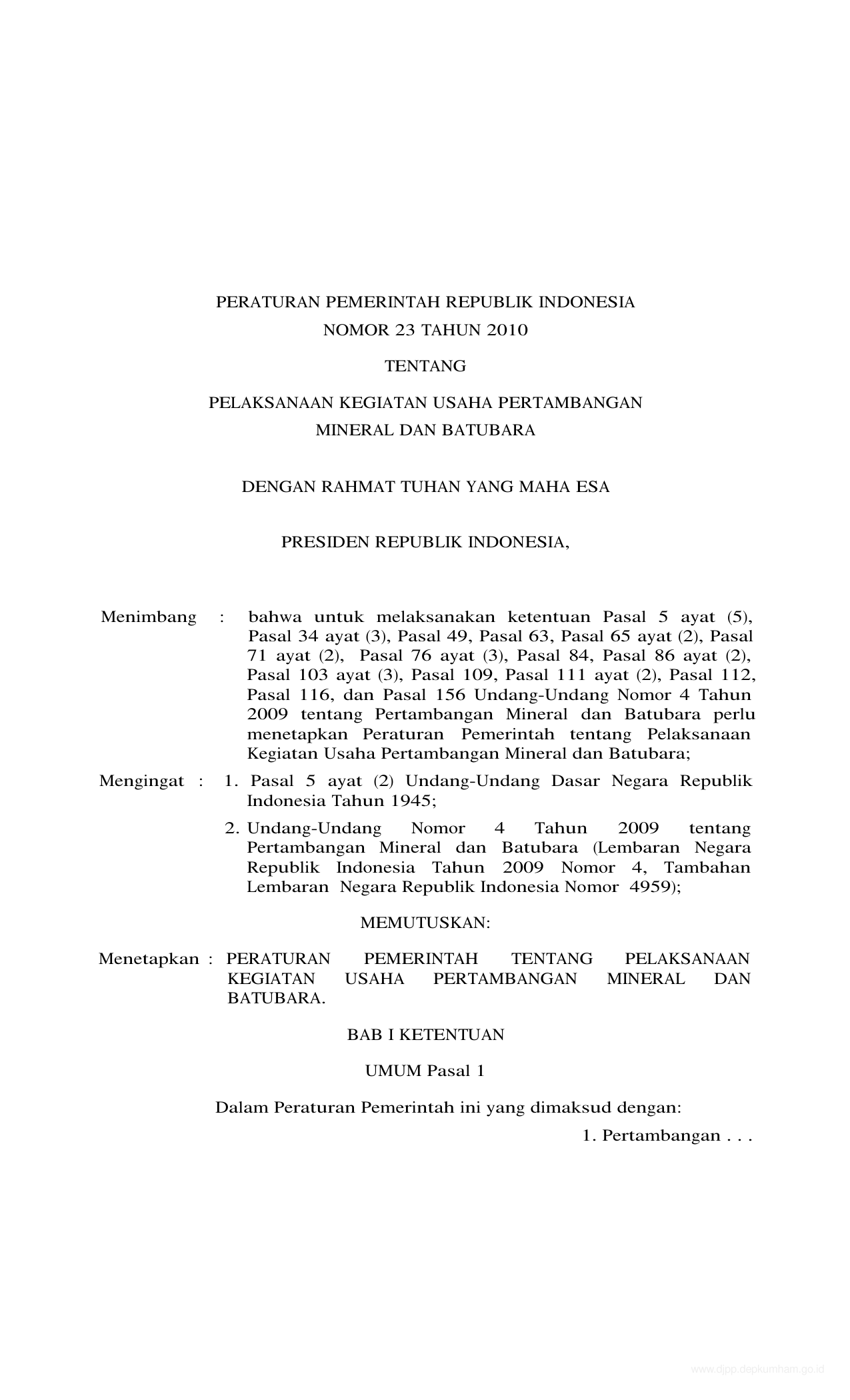 PERATURAN PEMERINTAH REPUBLIK INDONESIA
NOMOR 23 TAHUN 2010

TENTANG

PELAKSANAAN KEGIATAN USAHA PERTAMBANGAN
MINERAL DAN BATUBARA

DENGAN RAHMAT TUHAN YANG MAHA ESA

PRESIDEN REPUBLIK INDONESIA,

Menimbang : bahwa untuk melaksanakan ketentuan Pasal 5 ayat (5), Pasal 34 ayat (3), Pasal 49, Pasal 63, Pasal 65 ayat (2), Pasal 71 ayat (2), Pasal 76 ayat (3), Pasal 84, Pasal 86 ayat (2), Pasal 103 ayat (3), Pasal 109, Pasal 111 ayat (2), Pasal 112, Pasal 116, dan Pasal 156 Undang-Undang Nomor 4 Tahun 2009 tentang Pertambangan Mineral dan Batubara perlu menetapkan Peraturan Pemerintah tentang Pelaksanaan Kegiatan Usaha Pertambangan Mineral dan Batubara;

Mengingat : 1. Pasal 5 ayat (2) Undang-Undang Dasar Negara Republik Indonesia Tahun 1945;

2. Undang-Undang Nomor 4 Tahun 2009 tentang Pertambangan Mineral dan Batubara (Lembaran Negara Republik Indonesia Tahun 2009 Nomor 4, Tambahan Lembaran Negara Republik Indonesia Nomor 4959);

MEMUTUSKAN:

Menetapkan : PERATURAN PEMERINTAH TENTANG PELAKSANAAN KEGIATAN USAHA PERTAMBANGAN MINERAL DAN BATUBARA.

BAB I KETENTUAN

UMUM Pasal 1

Dalam Peraturan Pemerintah ini yang dimaksud dengan:

1. Pertambangan . . .

www.djpp.depkumham.go.id